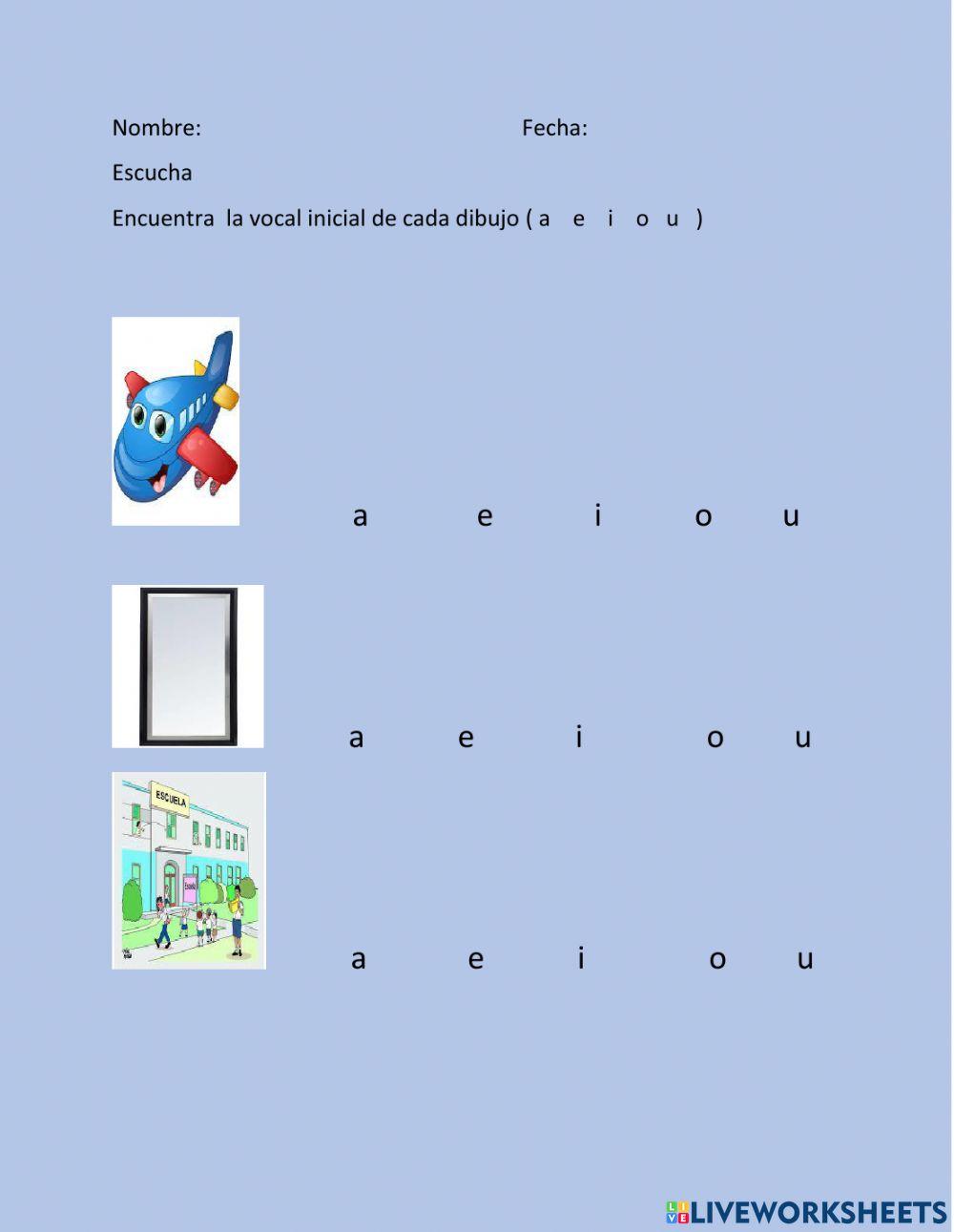 Nombre: Fecha:

Escucha

Encuentra la vocal inicial de cada dibujo ( a e i o u )

a e i o u

a e i o u

ESCUELA

a e i o u

LIVEWORKSHEETS